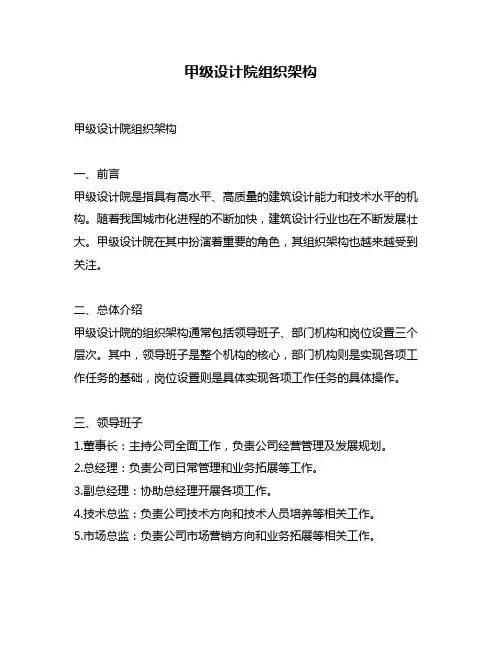 甲级设计院组织架构

甲级设计院组织架构

一、前言
甲级设计院是指具有高水平、高质量的建筑设计能力和技术水平的机构。随着我国城市化进程的不断加快，建筑设计行业也在不断发展壮大。甲级设计院在其中扮演着重要的角色，其组织架构也越来越受到关注。

二、总体介绍
甲级设计院的组织架构通常包括领导班子、部门机构和岗位设置三个层次。其中，领导班子是整个机构的核心，部门机构则是实现各项工作任务的基础，岗位设置则是具体实现各项工作任务的具体操作。

三、领导班子
1.董事长：主持公司全面工作，负责公司经营管理及发展规划。
2.总经理：负责公司日常管理和业务拓展等工作。
3.副总经理：协助总经理开展各项工作。
4.技术总监：负责公司技术方向和技术人员培养等相关工作。
5.市场总监：负责公司市场营销方向和业务拓展等相关工作。